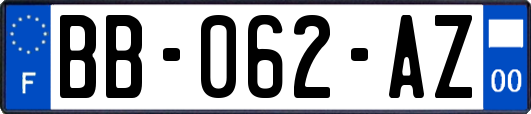 F
BB-062-AZ
00